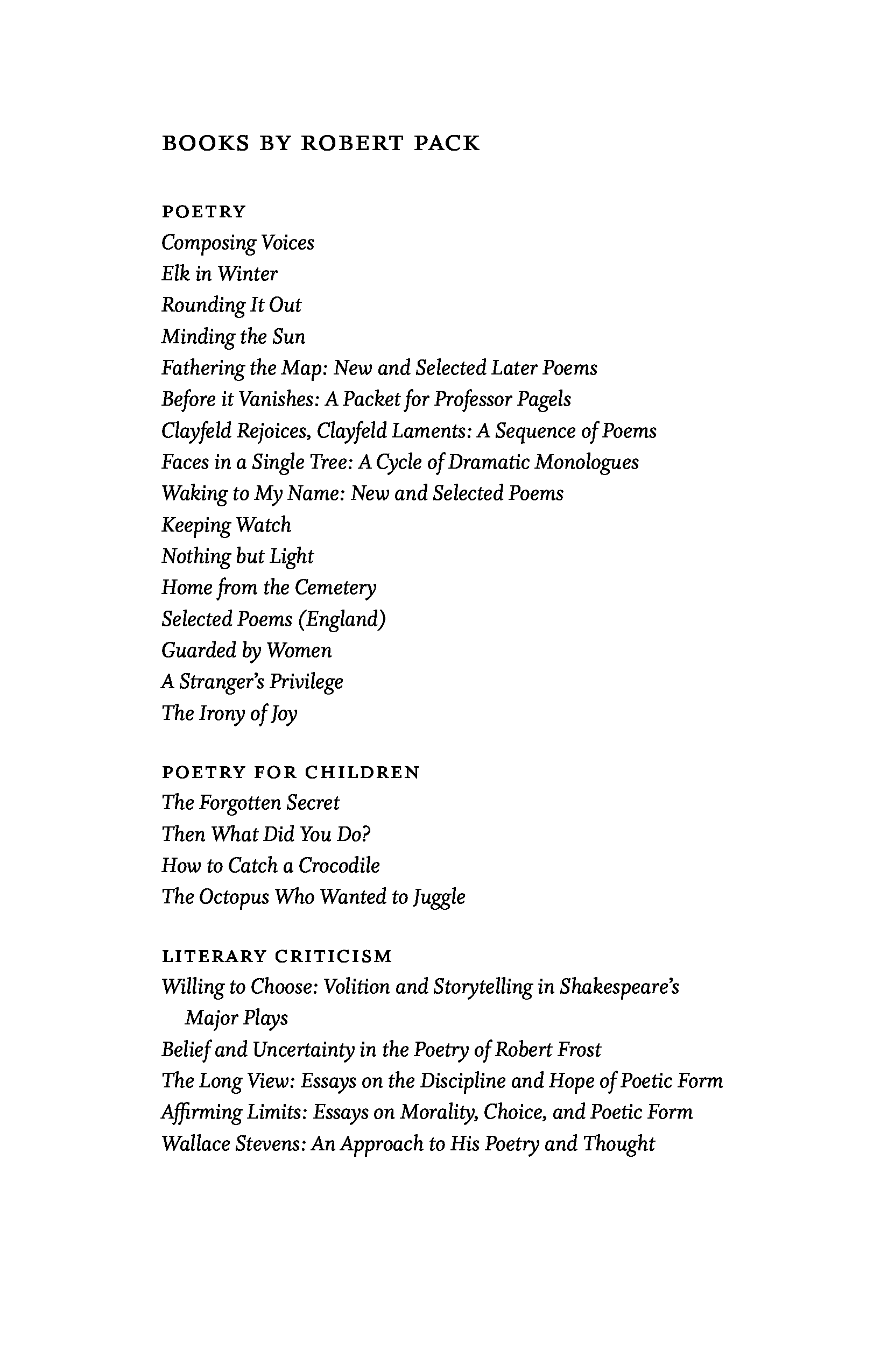 BOOKS BY ROBERT PACK

POETRY
Composing Voices
Elk in Winter
Rounding It Out
Minding the Sun
Fathering the Map: New and Selected Later Poems
Before it Vanishes: A Packet for Professor Pagels
Clayfeld Rejoices, Clayfeld Laments: A Sequence of Poems
Faces in a Single Tree: A Cycle of Dramatic Monologues
Waking to My Name: New and Selected Poems
Keeping Watch
Nothing but Light
Home from the Cemetery
Selected Poems (England)
Guarded by Women
A Stranger's Privilege
The Irony of Joy

POETRY FOR CHILDREN
The Forgotten Secret
Then What Did You Do?
How to Catch a Crocodile
The Octopus Who Wanted to Juggle

LITERARY CRITICISM
Willing to Choose: Volition and Storytelling in Shakespeare's Major Plays
Belief and Uncertainty in the Poetry of Robert Frost
The Long View: Essays on the Discipline and Hope of Poetic Form
Affirming Limits: Essays on Morality, Choice, and Poetic Form
Wallace Stevens: An Approach to His Poetry and Thought